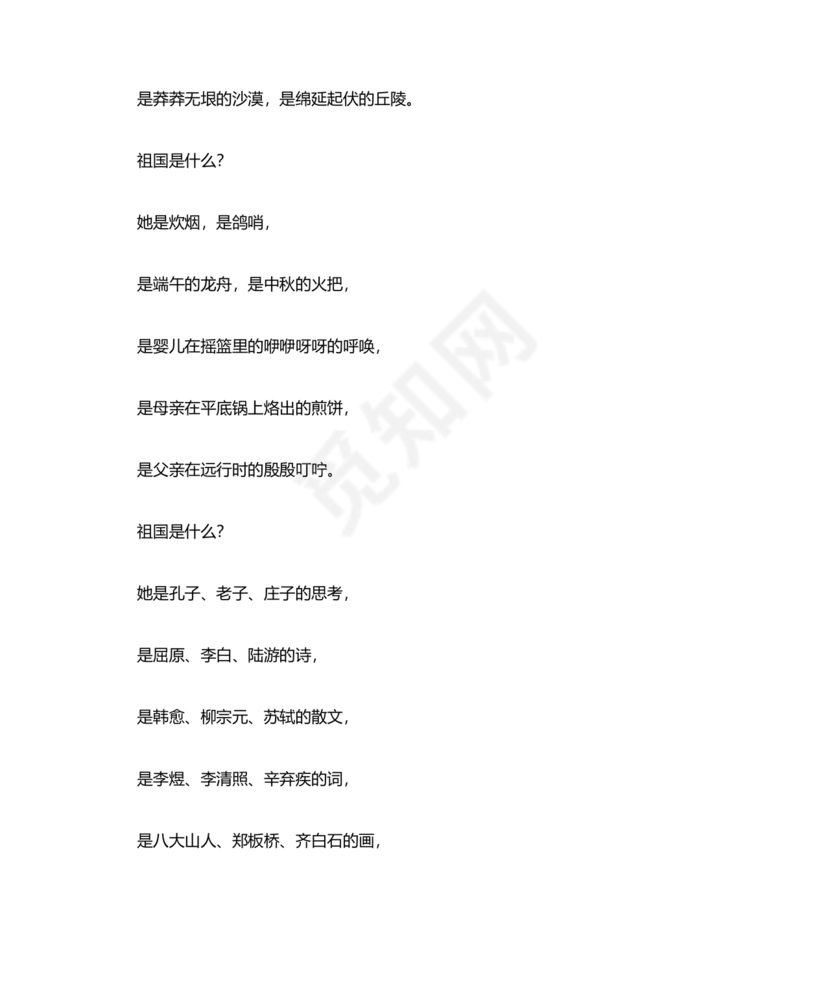 是莽莽无垠的沙漠，是绵延起伏的丘陵。

祖国是什么？

她是炊烟，是鸽哨，

是端午的龙舟，是中秋的火把，

是婴儿在摇篮里的咿咿呀呀的呼唤，

是母亲在平底锅上烙出的煎饼，

是父亲在远行时的殷殷叮咛。

祖国是什么？

她是孔子、老子、庄子的思考，

是屈原、李白、陆游的诗，

是韩愈、柳宗元、苏轼的散文，

是李煜、李清照、辛弃疾的词，

是八大山人、郑板桥、齐白石的画，

觅知网